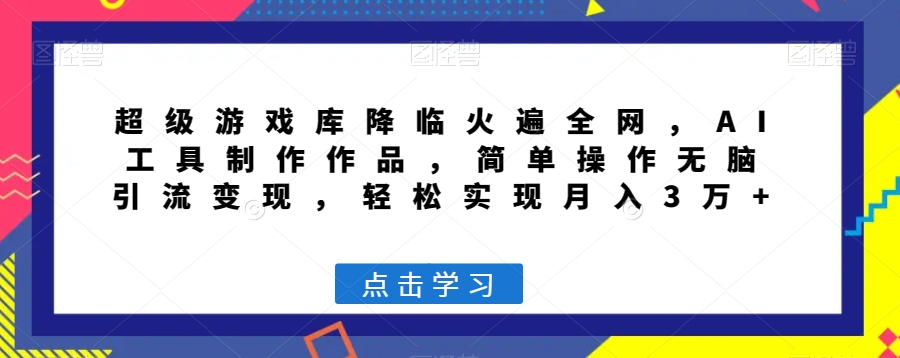 超级游戏库降临火遍全网，AI工具制作作品，简单操作无脑引流变现，轻松实现月入3万+

点击学习